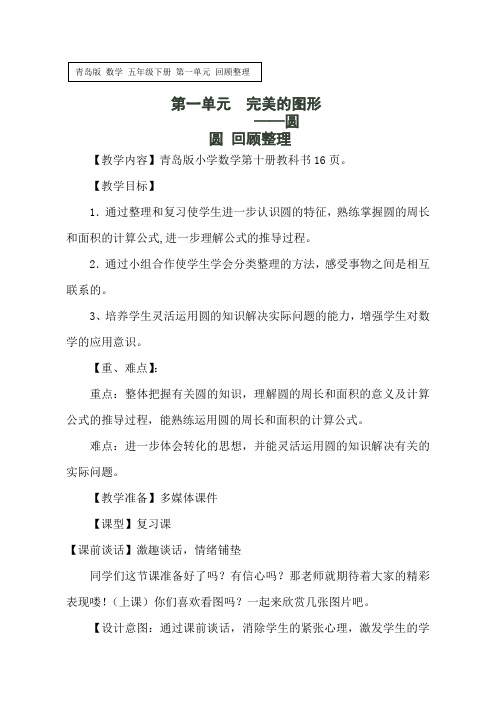 青岛版 数学 五年级下册 第一单元 回顾整理

第一单元 完美的图形
——圆
圆 回顾整理

【教学内容】青岛版小学数学第十册教科书16页。

【教学目标】

1. 通过整理和复习使学生进一步认识圆的特征，熟练掌握圆的周长和面积的计算公式,进一步理解公式的推导过程。

2. 通过小组合作使学生学会分类整理的方法，感受事物之间是相互联系的。

3、培养学生灵活运用圆的知识解决实际问题的能力，增强学生对数学的应用意识。

【重、难点】:

重点：整体把握有关圆的知识，理解圆的周长和面积的意义及计算公式的推导过程，能熟练运用圆的周长和面积的计算公式。

难点：进一步体会转化的思想，并能灵活运用圆的知识解决有关的实际问题。

【教学准备】多媒体课件

【课型】复习课

【课前谈话】激趣谈话，情绪铺垫

同学们这节课准备好了吗？有信心吗？那老师就期待着大家的精彩表现喽！（上课）你们喜欢看图吗？一起来欣赏几张图片吧。

【设计意图：通过课前谈话，消除学生的紧张心理，激发学生的学